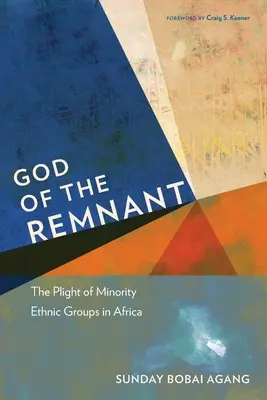 FOREWORD BY Craig S. Keener

GOD OF THE REMNANT

The Plight of Minority Ethnic Groups in Africa

SUNDAY BOBAI AGANG